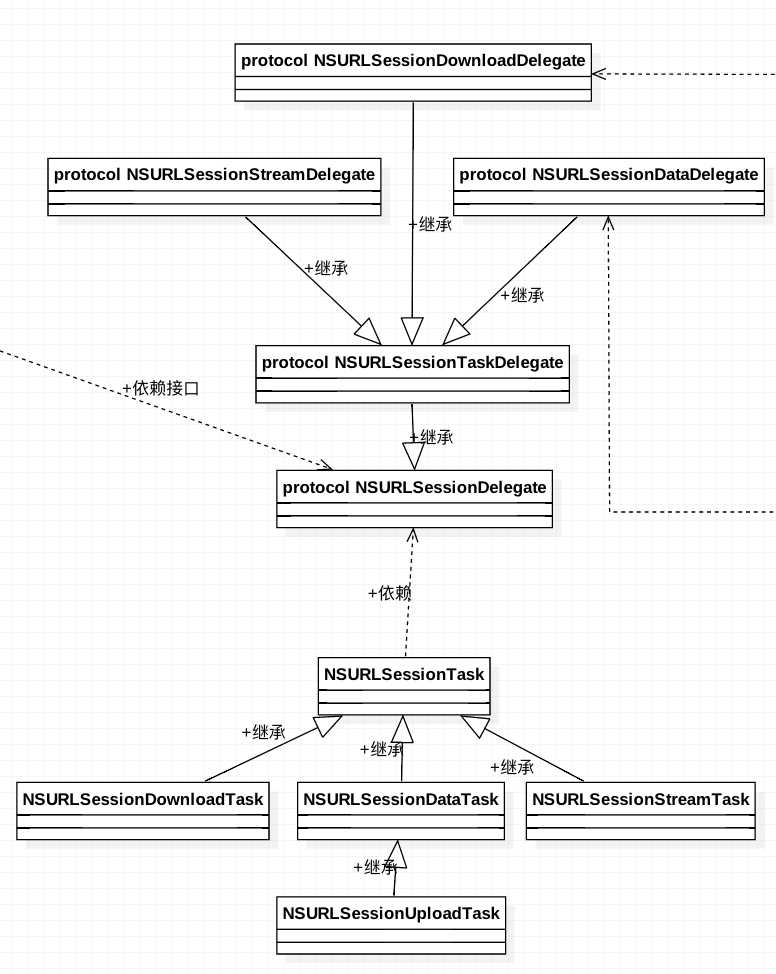 protocol NSURLSessionDownloadDelegate

protocol NSURLSessionStreamDelegate

protocol NSURLSessionDataDelegate

+继承

+继承

+继承

protocol NSURLSessionTaskDelegate

+依赖接口

+继承

protocol NSURLSessionDelegate

+依赖

NSURLSessionTask

+继承

+继承

+继承

NSURLSessionDownloadTask

NSURLSessionDataTask

NSURLSessionStreamTask

+继承

NSURLSessionUploadTask